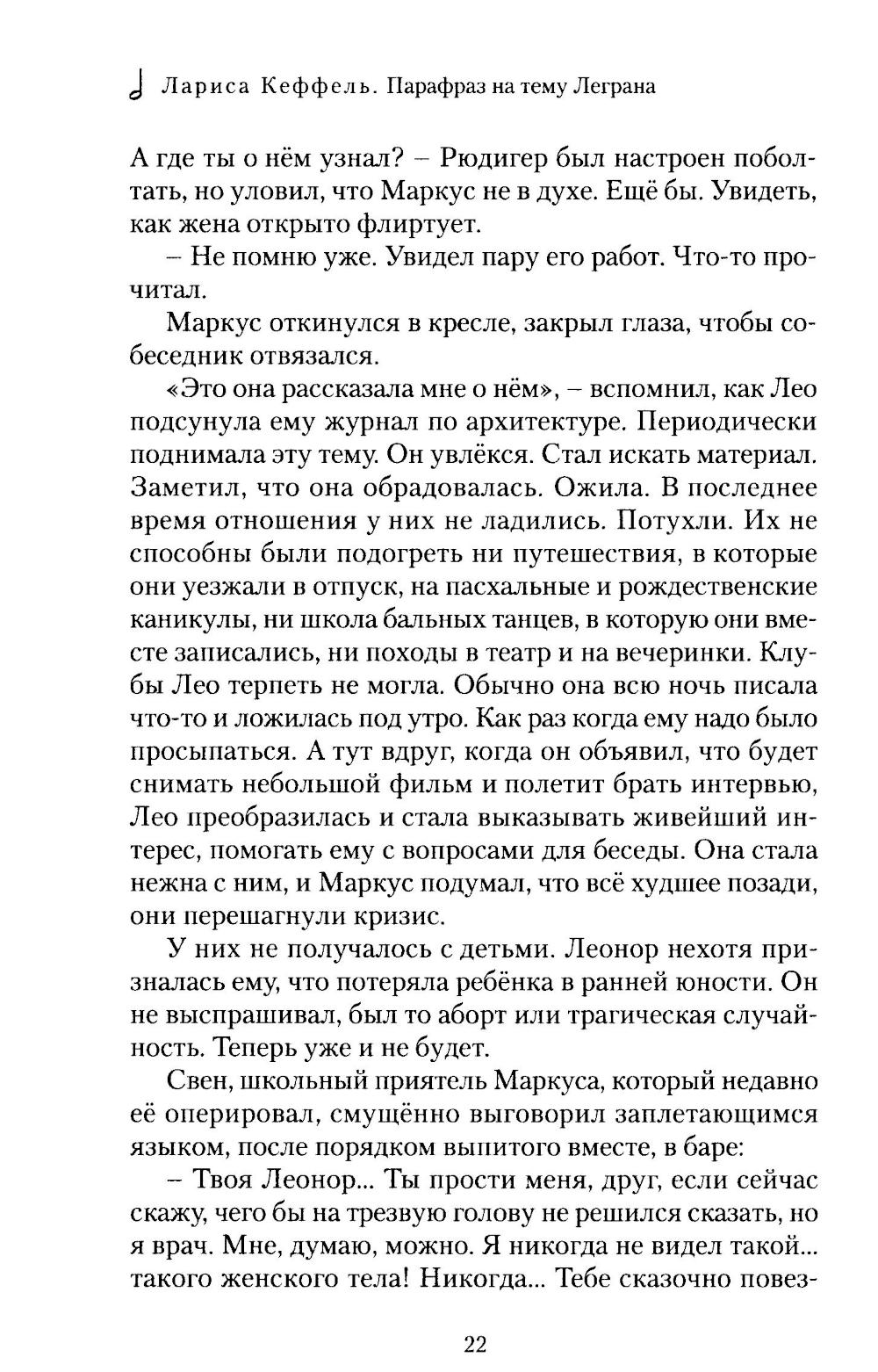 Лариса Кеффель. Парафраз на тему Леграна

А где ты о нём узнал? – Рюдигер был настроен поболтать, но уловил, что Маркус не в духе. Ещё бы. Увидеть, как жена открыто флиртует.

– Не помню уже. Увидел пару его работ. Что-то прочитал.

Маркус откинулся в кресле, закрыл глаза, чтобы собеседник отвязался.

«Это она рассказала мне о нём», – вспомнил, как Лео подсунула ему журнал по архитектуре. Периодически поднимала эту тему. Он увлёкся. Стал искать материал. Заметил, что она обрадовалась. Ожила. В последнее время отношения у них не ладились. Потухли. Их не способны были подогреть ни путешествия, в которые они уезжали в отпуск, на пасхальные и рождественские каникулы, ни школа бальных танцев, в которую они вместе записались, ни походы в театр и на вечеринки. Клубы Лео терпеть не могла. Обычно она всю ночь писала что-то и ложилась под утро. Как раз когда ему надо было просыпаться. А тут вдруг, когда он объявил, что будет снимать небольшой фильм и полетит брать интервью, Лео преобразилась и стала выказывать живейший интерес, помогать ему с вопросами для беседы. Она стала нежна с ним, и Маркус подумал, что всё худшее позади, они перешагнули кризис.

У них не получалось с детьми. Леонор нехотя призналась ему, что потеряла ребёнка в ранней юности. Он не выспрашивал, был то аборт или трагическая случайность. Теперь уже и не будет.

Свен, школьный приятель Маркуса, который недавно её оперировал, смущённо выговорил заплетающимся языком, после порядком выпитого вместе, в баре:

– Твоя Леонор... Ты прости меня, друг, если сейчас скажу, чего бы на трезвую голову не решился сказать, но я врач. Мне, думаю, можно. Я никогда не видел такой... такого женского тела! Никогда... Тебе сказочно повез-

22